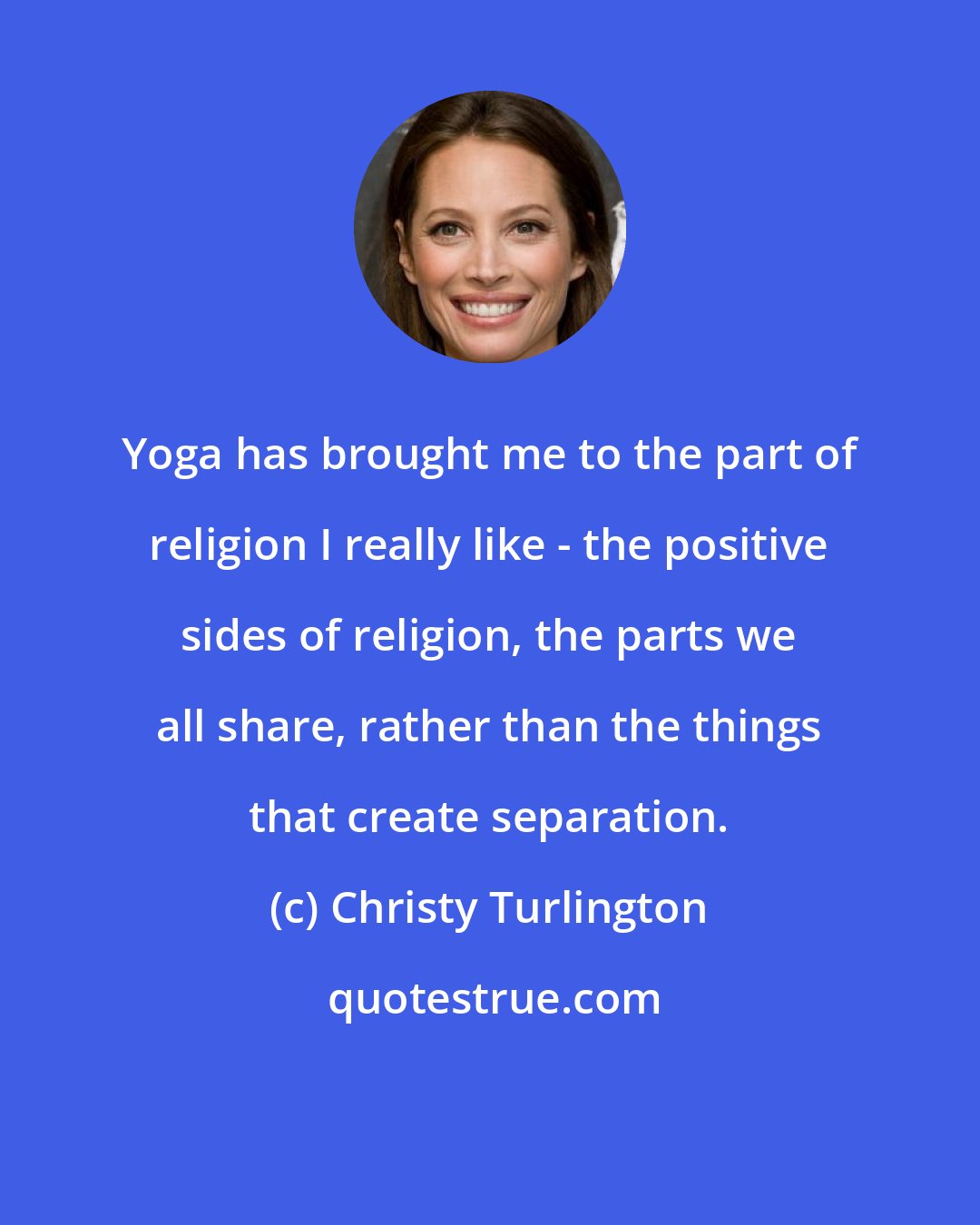 Yoga has brought me to the part of religion I really like - the positive sides of religion, the parts we all share, rather than the things that create separation.

(c) Christy Turlington

quotestrue.com